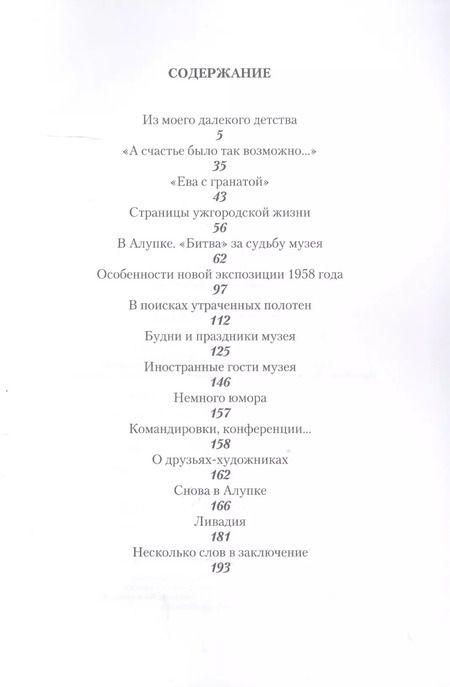 СОДЕРЖАНИЕ

Из моего далекого детства
5
«А счастье было так возможно...»
35
«Ева с гранатой»
43
Страницы ужгородской жизни
56
В Алупке. «Битва» за судьбу музея
62
Особенности новой экспозиции 1958 года
97
В поисках утраченных полотен
112
Будни и праздники музея
125
Иностранные гости музея
146
Немного юмора
157
Командировки, конференции...
158
О друзьях-художниках
162
Снова в Алупке
166
Ливадия
181
Несколько слов в заключение
193